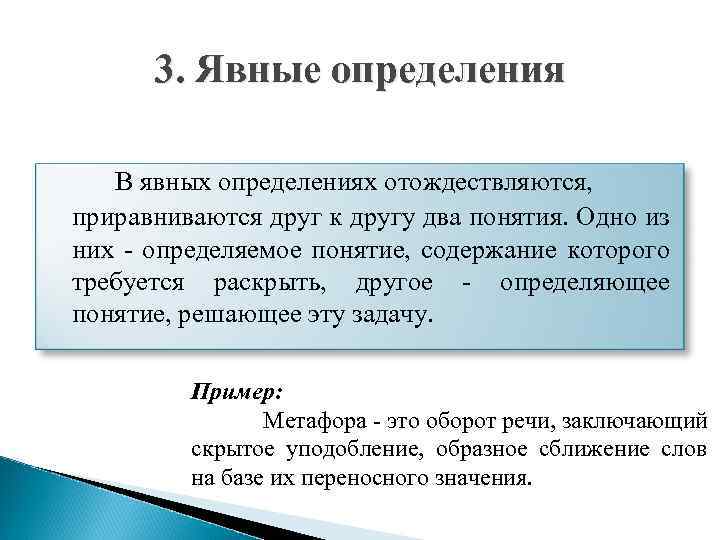 3. Явные определения

В явных определениях отождествляются, приравниваются друг к другу два понятия. Одно из них - определяемое понятие, содержание которого требуется раскрыть, другое - определяющее понятие, решающее эту задачу.

Пример:

Метафора - это оборот речи, заключающий скрытое уподобление, образное сближение слов на базе их переносного значения.